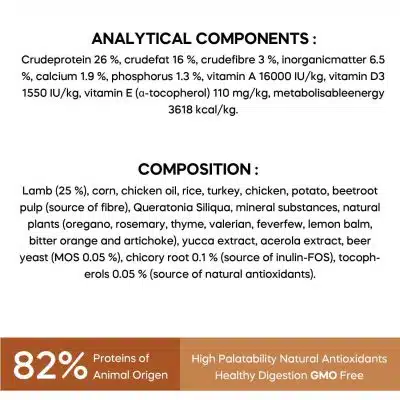 ANALYTICAL COMPONENTS :

Crudeprotein 26 %, crudefat 16 %, crudefibre 3 %, inorganicmatter 6.5 %, calcium 1.9 %, phosphorus 1.3 %, vitamin A 16000 IU/kg, vitamin D3 1550 IU/kg, vitamin E (α-tocopherol) 110 mg/kg, metabolisableenergy 3618 kcal/kg.

COMPOSITION :

Lamb (25 %), corn, chicken oil, rice, turkey, chicken, potato, beetroot pulp (source of fibre), Queratonia Siliqua, mineral substances, natural plants (oregano, rosemary, thyme, valerian, feverfew, lemon balm, bitter orange and artichoke), yucca extract, acerola extract, beer yeast (MOS 0.05 %), chicory root 0.1 % (source of inulin-FOS), tocopherols 0.05 % (source of natural antioxidants).

82% Proteins of Animal Origen

High Palatability Natural Antioxidants Healthy Digestion GMO Free